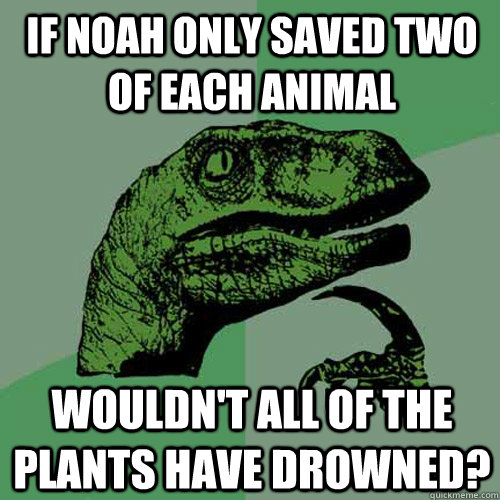 IF NOAH ONLY SAVED TWO OF EACH ANIMAL

WOULDN'T ALL OF THE PLANTS HAVE DROWNED?

quickmeme.com